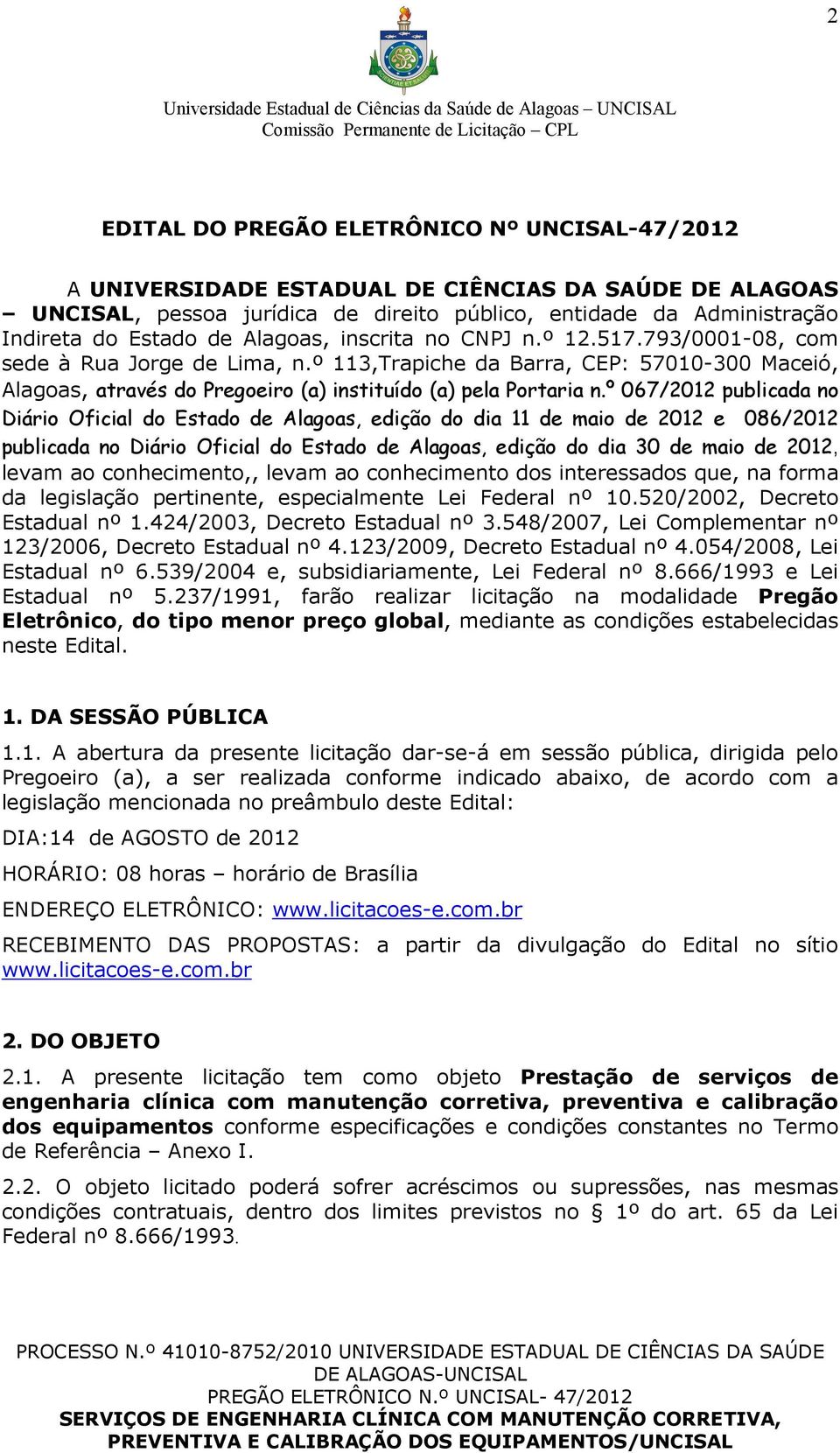 2

Universidade Estadual de Ciências da Saúde de Alagoas – UNCISAL
Comissão Permanente de Licitação – CPL

EDITAL DO PREGÃO ELETRÔNICO Nº UNCISAL-47/2012

A UNIVERSIDADE ESTADUAL DE CIÊNCIAS DA SAÚDE DE ALAGOAS – UNCISAL, pessoa jurídica de direito público, entidade da Administração Indireta do Estado de Alagoas, inscrita no CNPJ n.º 12.517.793/0001-08, com sede à Rua Jorge de Lima, n.º 113,Trapiche da Barra, CEP: 57010-300 Maceió, Alagoas, através do Pregoeiro (a) instituído (a) pela Portaria n.º 067/2012 publicada no Diário Oficial do Estado de Alagoas, edição do dia 11 de maio de 2012 e 086/2012 publicada no Diário Oficial do Estado de Alagoas, edição do dia 30 de maio de 2012, levam ao conhecimento,, levam ao conhecimento dos interessados que, na forma da legislação pertinente, especialmente Lei Federal nº 10.520/2002, Decreto Estadual nº 1.424/2003, Decreto Estadual nº 3.548/2007, Lei Complementar nº 123/2006, Decreto Estadual nº 4.123/2009, Decreto Estadual nº 4.054/2008, Lei Estadual nº 6.539/2004 e, subsidiariamente, Lei Federal nº 8.666/1993 e Lei Estadual nº 5.237/1991, farão realizar licitação na modalidade Pregão Eletrônico, do tipo menor preço global, mediante as condições estabelecidas neste Edital.

1. DA SESSÃO PÚBLICA

1.1. A abertura da presente licitação dar-se-á em sessão pública, dirigida pelo Pregoeiro (a), a ser realizada conforme indicado abaixo, de acordo com a legislação mencionada no preâmbulo deste Edital:

DIA:14 de AGOSTO de 2012

HORÁRIO: 08 horas – horário de Brasília

ENDEREÇO ELETRÔNICO: www.licitacoes-e.com.br

RECEBIMENTO DAS PROPOSTAS: a partir da divulgação do Edital no sítio www.licitacoes-e.com.br

2. DO OBJETO

2.1. A presente licitação tem como objeto Prestação de serviços de engenharia clínica com manutenção corretiva, preventiva e calibração dos equipamentos conforme especificações e condições constantes no Termo de Referência – Anexo I.

2.2. O objeto licitado poderá sofrer acréscimos ou supressões, nas mesmas condições contratuais, dentro dos limites previstos no § 1º do art. 65 da Lei Federal nº 8.666/1993.

PROCESSO N.º 41010-8752/2010 UNIVERSIDADE ESTADUAL DE CIÊNCIAS DA SAÚDE DE ALAGOAS-UNCISAL
PREGÃO ELETRÔNICO N.º UNCISAL- 47/2012
SERVIÇOS DE ENGENHARIA CLÍNICA COM MANUTENÇÃO CORRETIVA, PREVENTIVA E CALIBRAÇÃO DOS EQUIPAMENTOS/UNCISAL